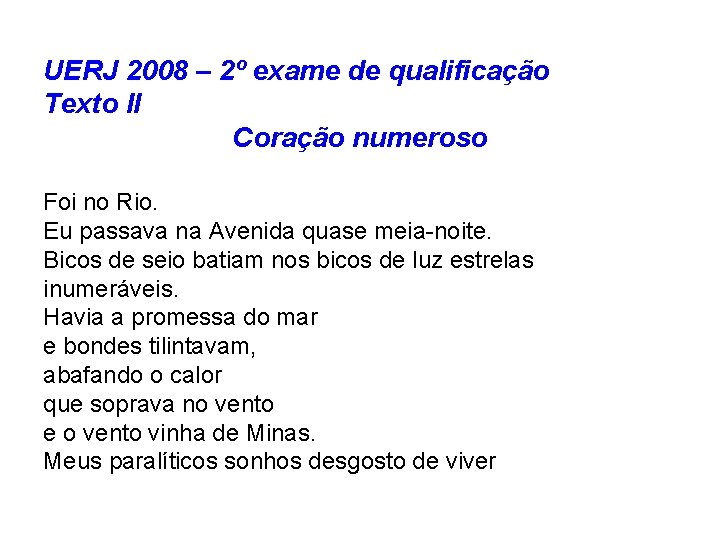 UERJ 2008 – 2º exame de qualificação
Texto II

Coração numeroso

Foi no Rio.
Eu passava na Avenida quase meia-noite.
Bicos de seio batiam nos bicos de luz estrelas inumeráveis.
Havia a promessa do mar
e bondes tilintavam,
abafando o calor
que soprava no vento
e o vento vinha de Minas.
Meus paralíticos sonhos desgosto de viver